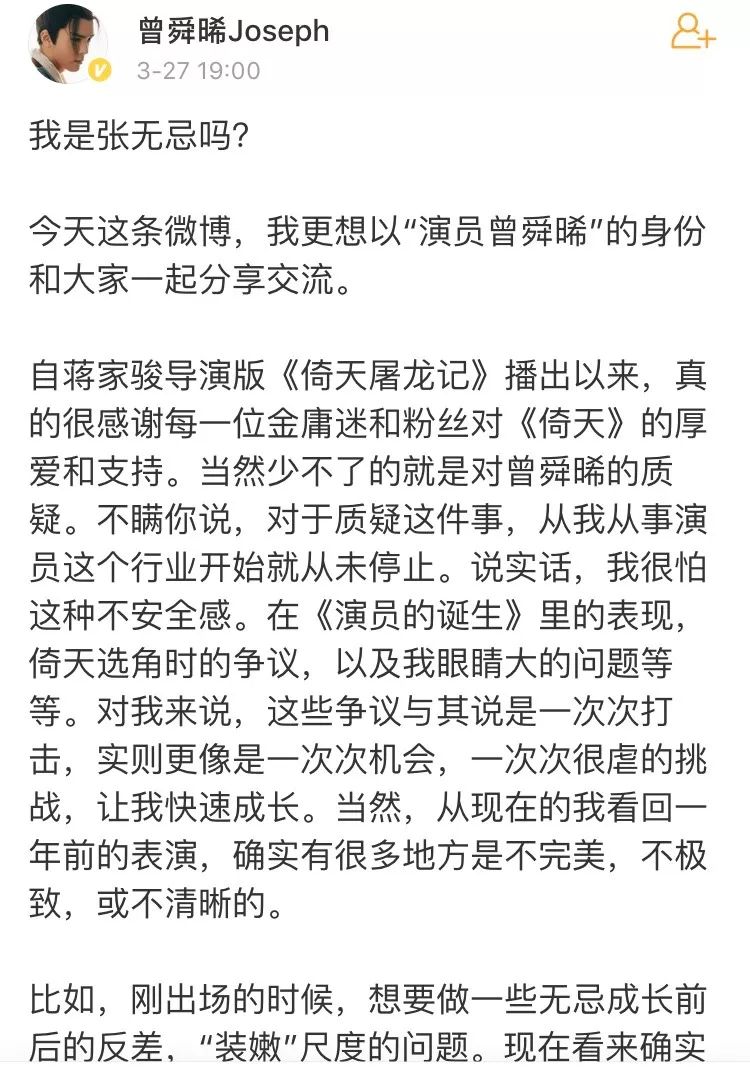 曾舜晞Joseph
3-27 19:00

我是张无忌吗?

今天这条微博，我更想以“演员曾舜晞”的身份和大家一起分享交流。

自蒋家骏导演版《倚天屠龙记》播出以来，真的很感谢每一位金庸迷和粉丝对《倚天》的厚爱和支持。当然少不了的就是对曾舜晞的质疑。不瞒你说，对于质疑这件事，从我从事演员这个行业开始就从未停止。说实话，我很怕这种不安全感。在《演员的诞生》里的表现，倚天选角时的争议，以及我眼睛大的问题等等。对我来说，这些争议与其说是一次次打击，实则更像是一次次机会，一次次很虐的挑战，让我快速成长。当然，从现在的我看回一年前的表演，确实有很多地方是不完美，不极致，或不清晰的。

比如，刚出场的时候，想要做一些无忌成长前后的反差，“装嫩”尺度的问题。现在看来确实